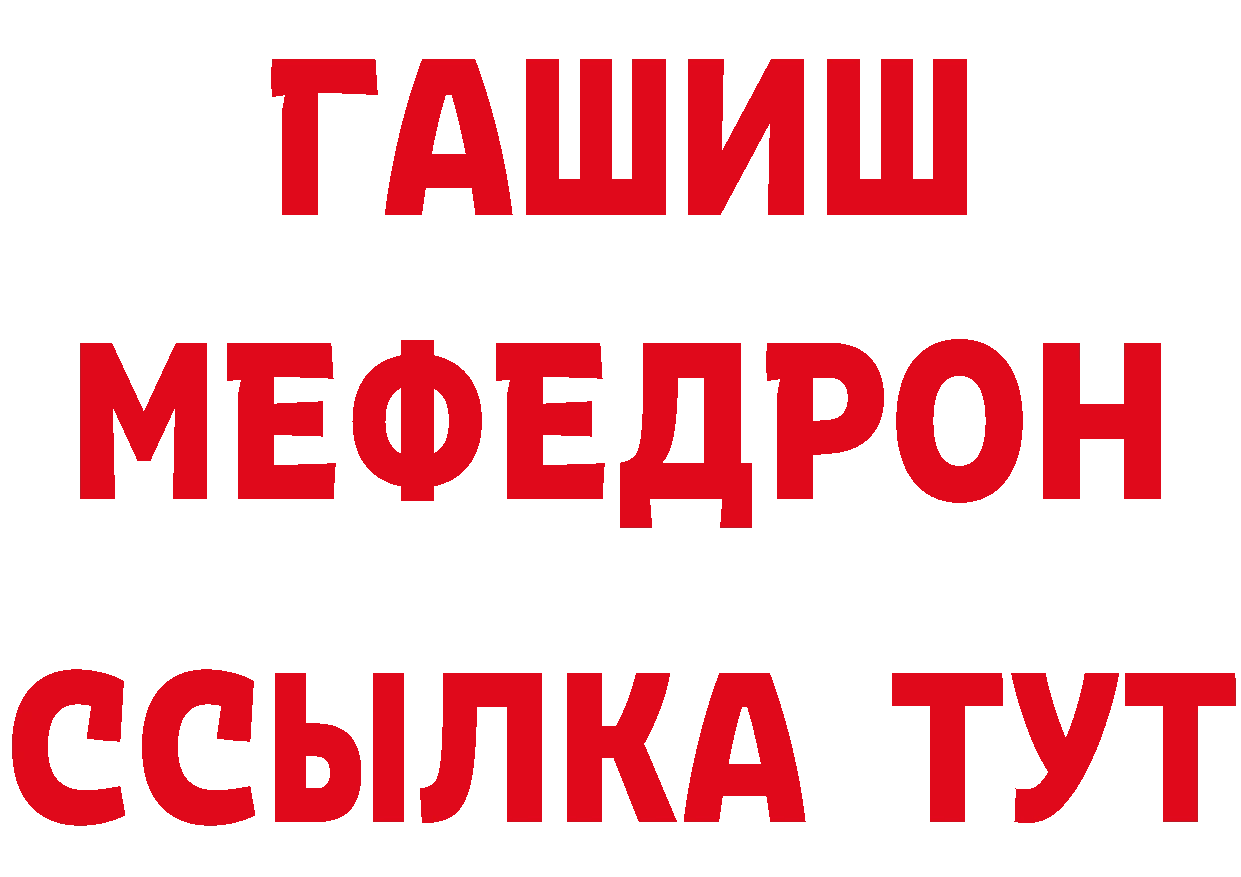 ГАШИШ
МЕФЕДРОН
ССЫЛКА ТУТ